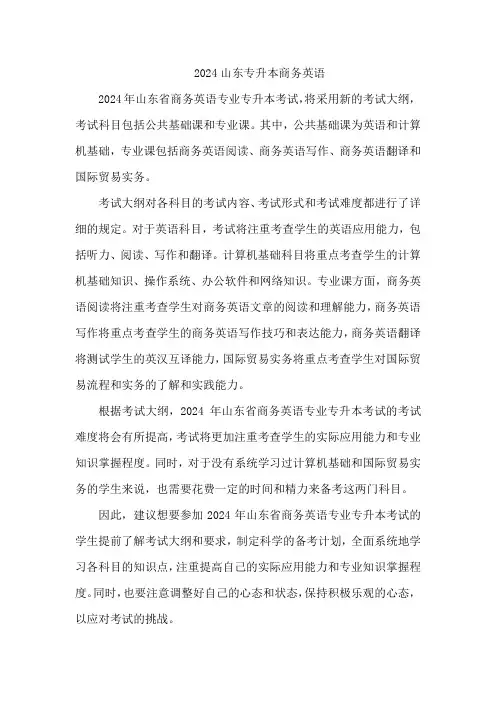 2024 山东专升本商务英语

2024 年山东省商务英语专业专升本考试，将采用新的考试大纲，考试科目包括公共基础课和专业课。其中，公共基础课为英语和计算机基础，专业课包括商务英语阅读、商务英语写作、商务英语翻译和国际贸易实务。

考试大纲对各科目的考试内容、考试形式和考试难度都进行了详细的规定。对于英语科目，考试将注重考查学生的英语应用能力，包括听力、阅读、写作和翻译。计算机基础科目将重点考查学生的计算机基础知识、操作系统、办公软件和网络知识。专业课方面，商务英语阅读将注重考查学生对商务英语文章的阅读和理解能力，商务英语写作将重点考查学生的商务英语写作技巧和表达能力，商务英语翻译将测试学生的英汉互译能力，国际贸易实务将重点考查学生对国际贸易流程和实务的了解和实践能力。

根据考试大纲，2024 年山东省商务英语专业专升本考试的考试难度将会有所提高，考试将更加注重考查学生的实际应用能力和专业知识掌握程度。同时，对于没有系统学习过计算机基础和国际贸易实务的学生来说，也需要花费一定的时间和精力来备考这两门科目。

因此，建议想要参加 2024 年山东省商务英语专业专升本考试的学生提前了解考试大纲和要求，制定科学的备考计划，全面系统地学习各科目的知识点，注重提高自己的实际应用能力和专业知识掌握程度。同时，也要注意调整好自己的心态和状态，保持积极乐观的心态，以应对考试的挑战。